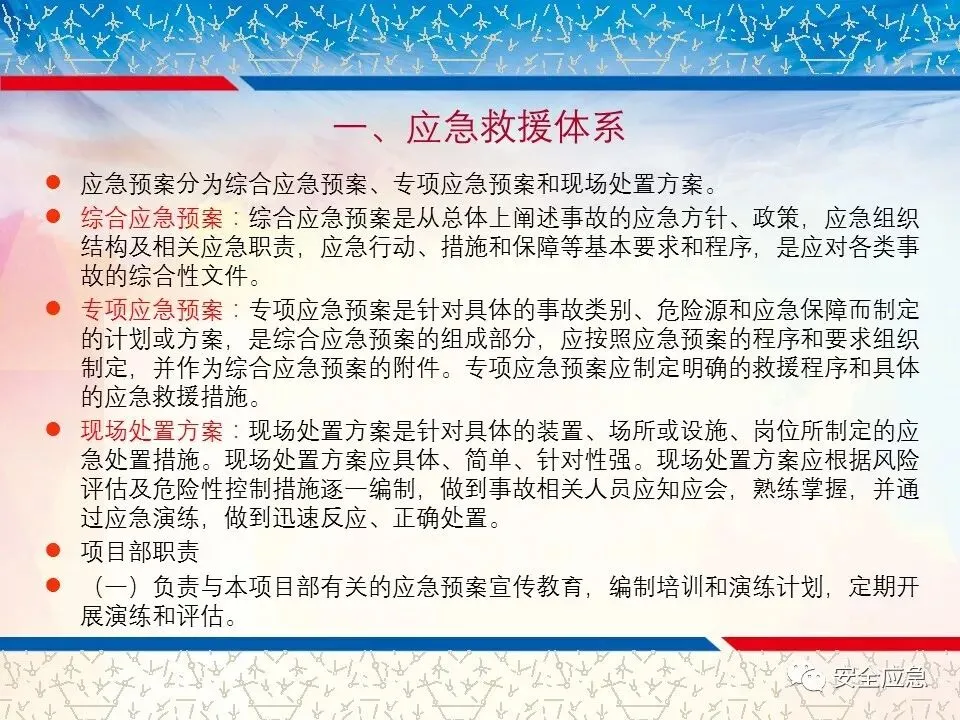 一、应急救援体系

• 应急预案分为综合应急预案、专项应急预案和现场处置方案。

• 综合应急预案：综合应急预案是从总体上阐述事故的应急方针、政策，应急组织结构及相关应急职责，应急行动、措施和保障等基本要求和程序，是应对各类事故的综合性文件。

• 专项应急预案：专项应急预案是针对具体的事故类别、危险源和应急保障而制定的计划或方案，是综合应急预案的组成部分，应按照应急预案的程序和要求组织制定，并作为综合应急预案的附件。专项应急预案应制定明确的救援程序和具体的应急救援措施。

• 现场处置方案：现场处置方案是针对具体的装置、场所或设施、岗位所制定的应急处置措施。现场处置方案应具体、简单、针对性强。现场处置方案应根据风险评估及危险性控制措施逐一编制，做到事故相关人员应知应会，熟练掌握，并通过应急演练，做到迅速反应、正确处置。

• 项目部职责

• （一）负责与本项目部有关的应急预案宣传教育，编制培训和演练计划，定期开展演练和评估。

安全应急